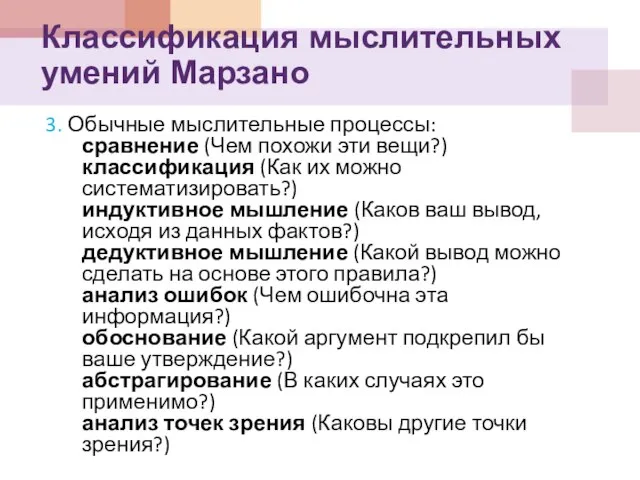 Классификация мыслительных умений Марзано

3. Обычные мыслительные процессы:
сравнение (Чем похожи эти вещи?)
классификация (Как их можно систематизировать?)
индуктивное мышление (Каков ваш вывод, исходя из данных фактов?)
дедуктивное мышление (Какой вывод можно сделать на основе этого правила?)
анализ ошибок (Чем ошибочна эта информация?)
обоснование (Какой аргумент подкрепил бы ваше утверждение?)
абстрагирование (В каких случаях это применимо?)
анализ точек зрения (Каковы другие точки зрения?)